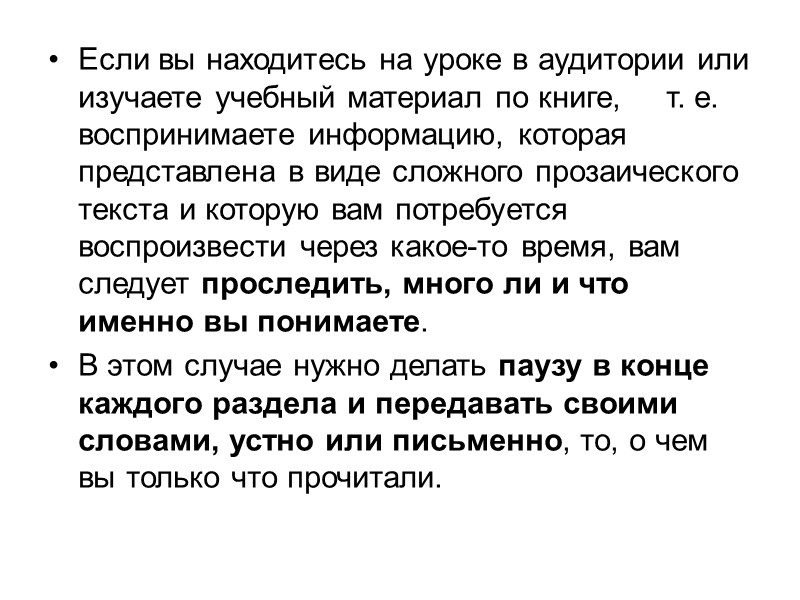 • Если вы находитесь на уроке в аудитории или изучаете учебный материал по книге, т. е. воспринимаете информацию, которая представлена в виде сложного прозаического текста и которую вам потребуется воспроизвести через какое-то время, вам следует проследить, много ли и что именно вы понимаете.

• В этом случае нужно делать паузу в конце каждого раздела и передавать своими словами, устно или письменно, то, о чем вы только что прочитали.